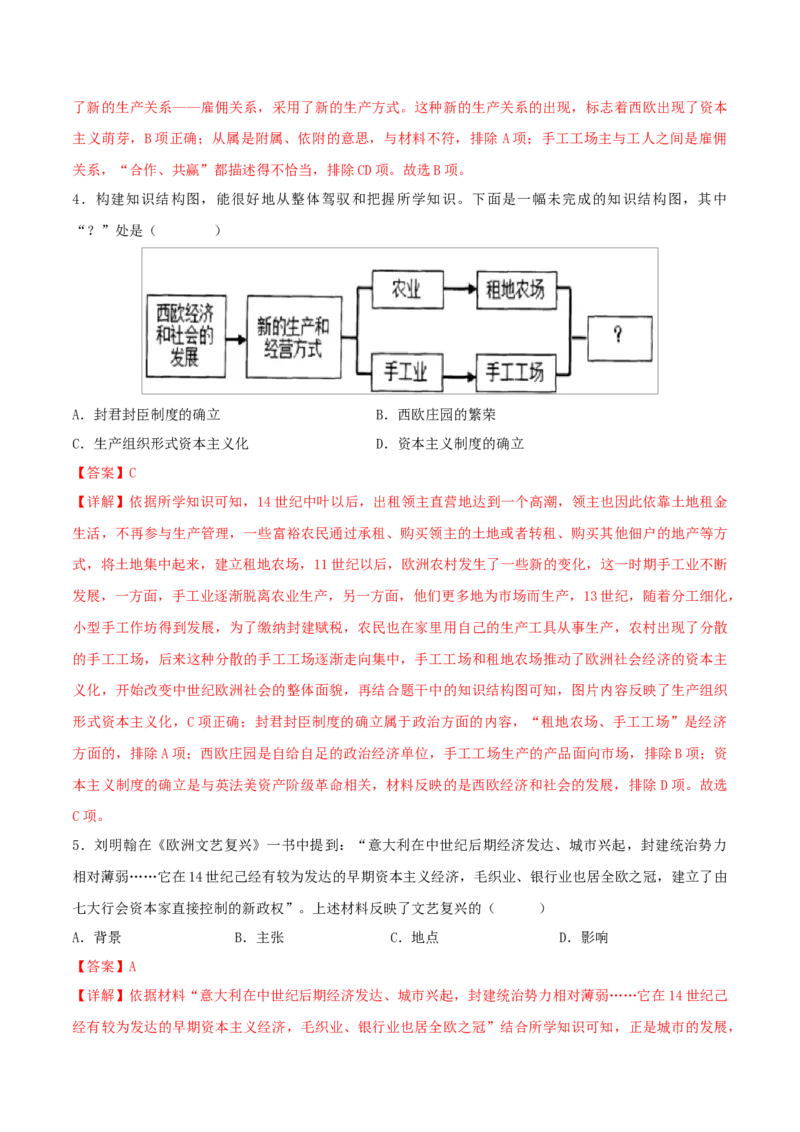 了新的生产关系——雇佣关系，采用了新的生产方式。这种新的生产关系的出现，标志着西欧出现了资本主义萌芽，B项正确；从属是附属、依附的意思，与材料不符，排除A项；手工工场主与工人之间是雇佣关系，“合作、共赢”都描述得不恰当，排除CD项。故选B项。

4．构建知识结构图，能很好地从整体驾驭和把握所学知识。下面是一幅未完成的知识结构图，其中“？”处是（　　）

西欧经济和社会的发展

新的生产和经营方式

农业

租地农场

手工业

手工工场

？

A．封君封臣制度的确立　　B．西欧庄园的繁荣

C．生产组织形式资本主义化　　D．资本主义制度的确立

【答案】C

【详解】依据所学知识可知，14世纪中叶以后，出租领主直营地达到一个高潮，领主也因此依靠土地租金生活，不再参与生产管理，一些富裕农民通过承租、购买领主的土地或者转租、购买其他佃户的地产等方式，将土地集中起来，建立租地农场，11世纪以后，欧洲农村发生了一些新的变化，这一时期手工业不断发展，一方面，手工业逐渐脱离农业生产，另一方面，他们更多地为市场而生产，13世纪，随着分工细化，小型手工作坊得到发展，为了缴纳封建赋税，农民也在家里用自己的生产工具从事生产，农村出现了分散的手工工场，后来这种分散的手工工场逐渐走向集中，手工工场和租地农场推动了欧洲社会经济的资本主义化，开始改变中世纪欧洲社会的整体面貌，再结合题干中的知识结构图可知，图片内容反映了生产组织形式资本主义化，C项正确；封君封臣制度的确立属于政治方面的内容，“租地农场、手工工场”是经济方面的，排除A项；西欧庄园是自给自足的政治经济单位，手工工场生产的产品面向市场，排除B项；资本主义制度的确立是与英法美资产阶级革命相关，材料反映的是西欧经济和社会的发展，排除D项。故选C项。

5．刘明翰在《欧洲文艺复兴》一书中提到：“意大利在中世纪后期经济发达、城市兴起，封建统治势力相对薄弱……它在14世纪已经有较为发达的早期资本主义经济，毛织业、银行业也居全欧之冠，建立了由七大行会资本家直接控制的新政权”。上述材料反映了文艺复兴的（　　）

A．背景　　B．主张　　C．地点　　D．影响

【答案】A

【详解】依据材料“意大利在中世纪后期经济发达、城市兴起，封建统治势力相对薄弱……它在14世纪已经有较为发达的早期资本主义经济，毛织业、银行业也居全欧之冠”结合所学知识可知，正是城市的发展，